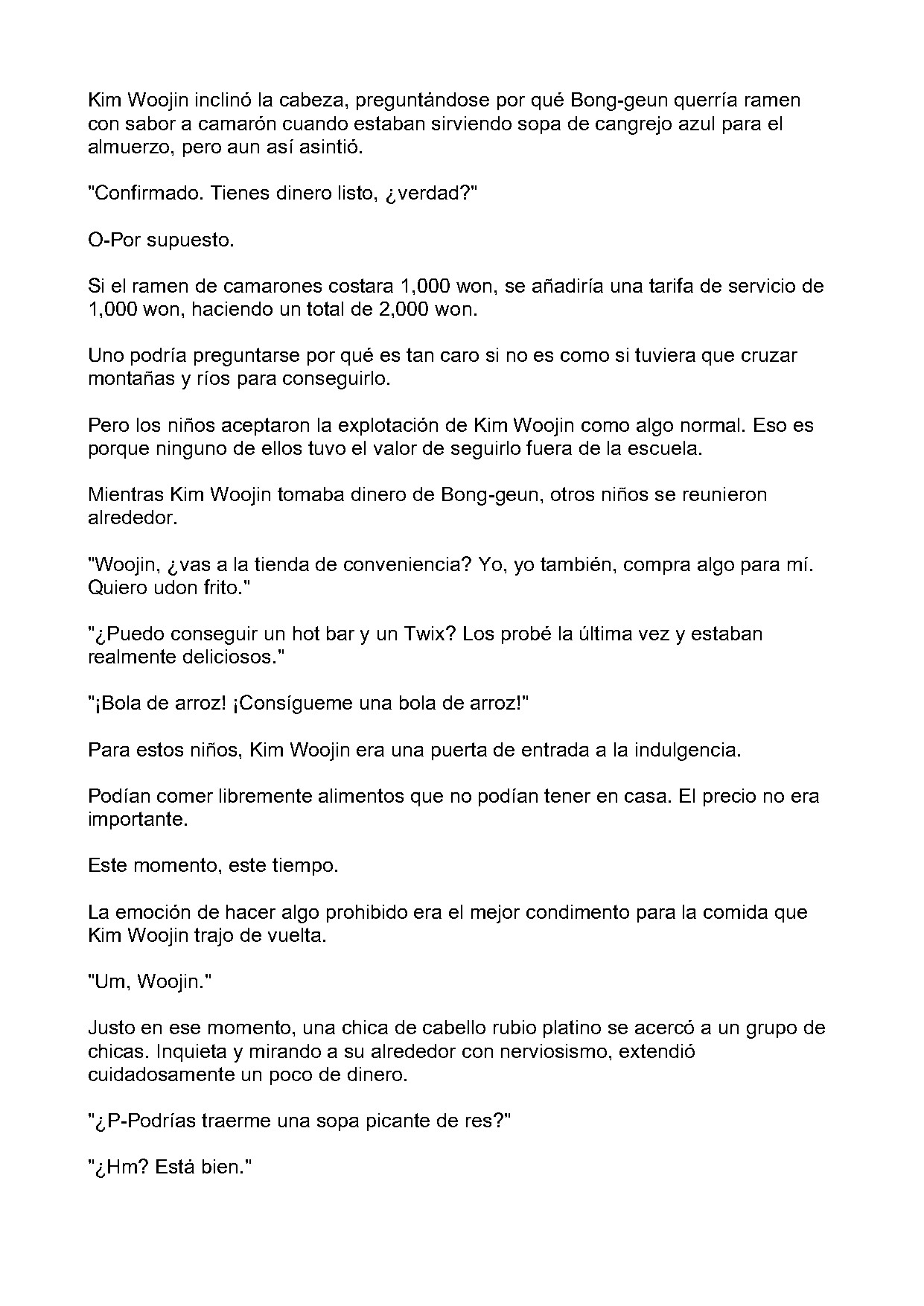 Kim Woojin inclinó la cabeza, preguntándose por qué Bong-geun querría ramen con sabor a camarón cuando estaban sirviendo sopa de cangrejo azul para el almuerzo, pero aun así asintió.

"Confirmado. Tienes dinero listo, ¿verdad?"

O-Por supuesto.

Si el ramen de camarones costara 1,000 won, se añadiría una tarifa de servicio de 1,000 won, haciendo un total de 2,000 won.

Uno podría preguntarse por qué es tan caro si no es como si tuviera que cruzar montañas y ríos para conseguirlo.

Pero los niños aceptaron la explotación de Kim Woojin como algo normal. Eso es porque ninguno de ellos tuvo el valor de seguirlo fuera de la escuela.

Mientras Kim Woojin tomaba dinero de Bong-geun, otros niños se reunieron alrededor.

"Woojin, ¿vas a la tienda de conveniencia? Yo, yo también, compra algo para mí. Quiero udon frito."

"¿Puedo conseguir un hot bar y un Twix? Los probé la última vez y estaban realmente deliciosos."

"¡Bola de arroz! ¡Consígueme una bola de arroz!"

Para estos niños, Kim Woojin era una puerta de entrada a la indulgencia.

Podían comer libremente alimentos que no podían tener en casa. El precio no era importante.

Este momento, este tiempo.

La emoción de hacer algo prohibido era el mejor condimento para la comida que Kim Woojin trajo de vuelta.

"Um, Woojin."

Justo en ese momento, una chica de cabello rubio platino se acercó a un grupo de chicas. Inquieta y mirando a su alrededor con nerviosismo, extendió cuidadosamente un poco de dinero.

"¿P-Podrías traerme una sopa picante de res?"

"¿Hm? Está bien."